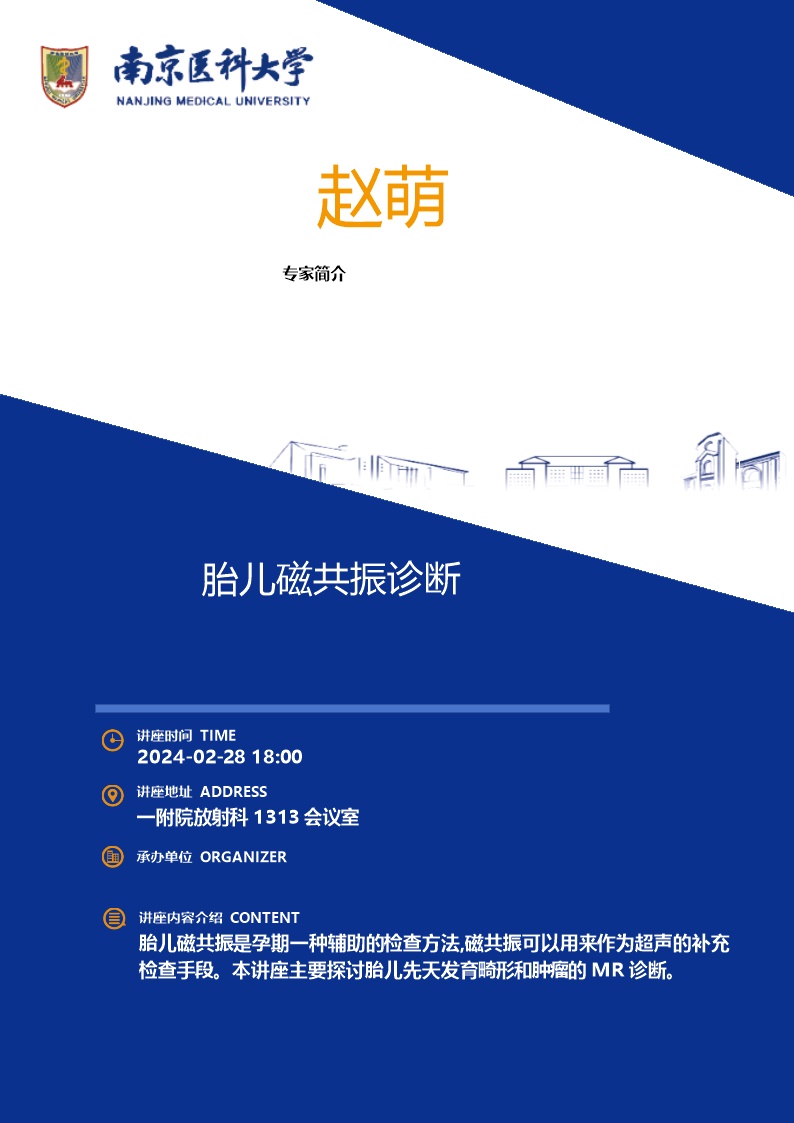 南京医科大学
NANJING MEDICAL UNIVERSITY

赵萌

专家简介

胎儿磁共振诊断

讲座时间 TIME
2024-02-28 18:00

讲座地址 ADDRESS
一附院放射科 1313 会议室

承办单位 ORGANIZER

讲座内容介绍 CONTENT
胎儿磁共振是孕期一种辅助的检查方法,磁共振可以用来作为超声的补充检查手段。本讲座主要探讨胎儿先天发育畸形和肿瘤的 MR 诊断。